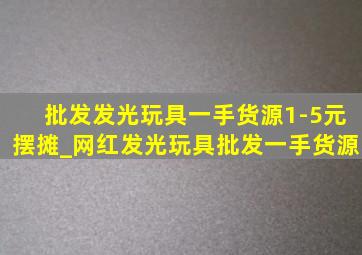 批发发光玩具一手货源1-5元摆摊_网红发光玩具批发一手货源